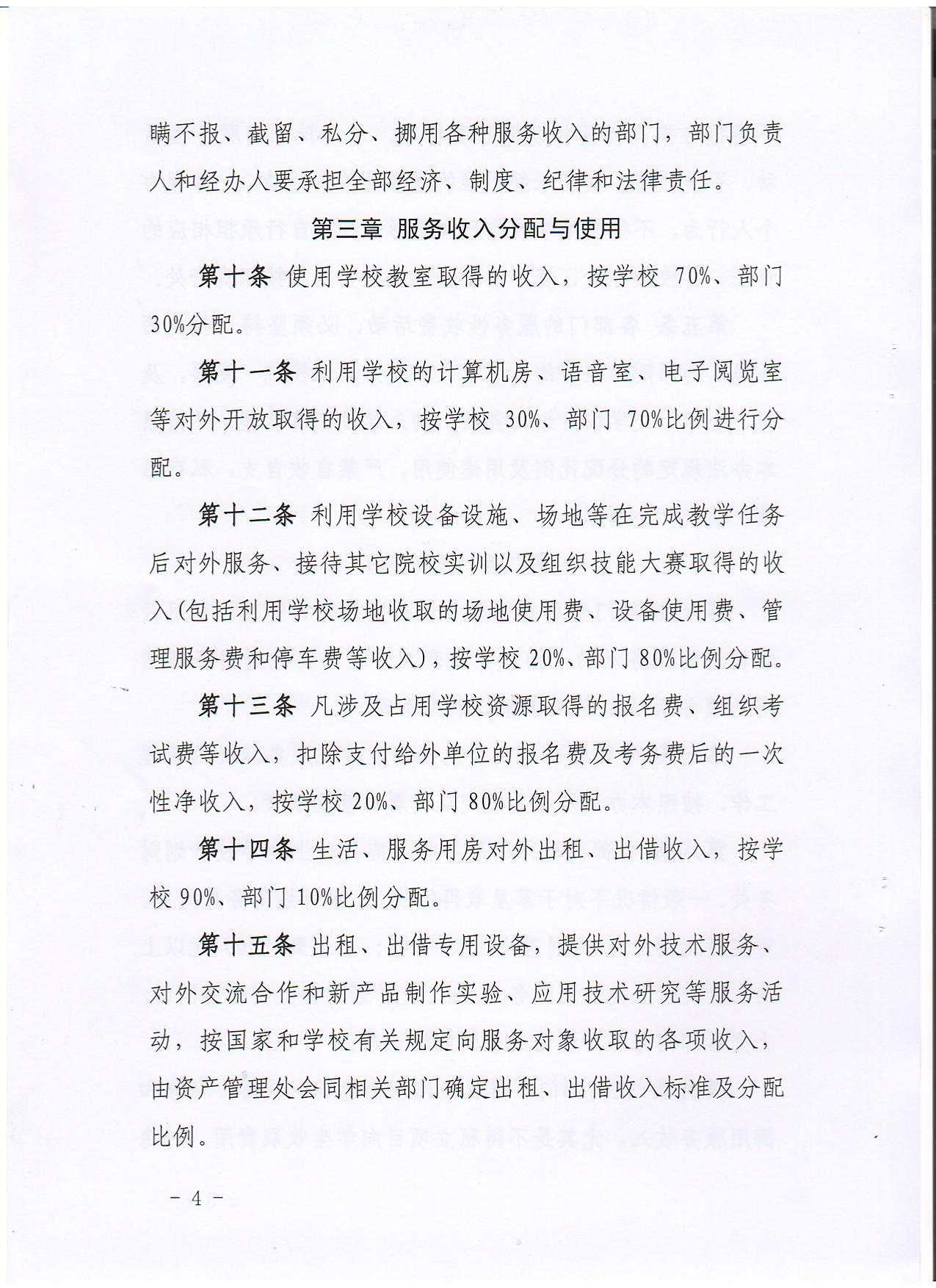 瞒不报、截留、私分、挪用各种服务收入的部门，部门负责人和经办人要承担全部经济、制度、纪律和法律责任。

第三章 服务收入分配与使用

第十条 使用学校教室取得的收入，按学校 70%、部门 30%分配。

第十一条 利用学校的计算机房、语音室、电子阅览室等对外开放取得的收入，按学校 30%、部门 70%比例进行分配。

第十二条 利用学校设备设施、场地等在完成教学任务后对外服务、接待其它院校实训以及组织技能大赛取得的收入(包括利用学校场地收取的场地使用费、设备使用费、管理服务费和停车费等收入)，按学校 20%、部门 80%比例分配。

第十三条 凡涉及占用学校资源取得的报名费、组织考试费等收入，扣除支付给外单位的报名费及考务费后的一次性净收入，按学校 20%、部门 80%比例分配。

第十四条 生活、服务用房对外出租、出借收入，按学校 90%、部门 10%比例分配。

第十五条 出租、出借专用设备，提供对外技术服务、对外交流合作和新产品制作实验、应用技术研究等服务活动，按国家和学校有关规定向服务对象收取的各项收入，由资产管理处会同相关部门确定出租、出借收入标准及分配比例。

－ 4 －